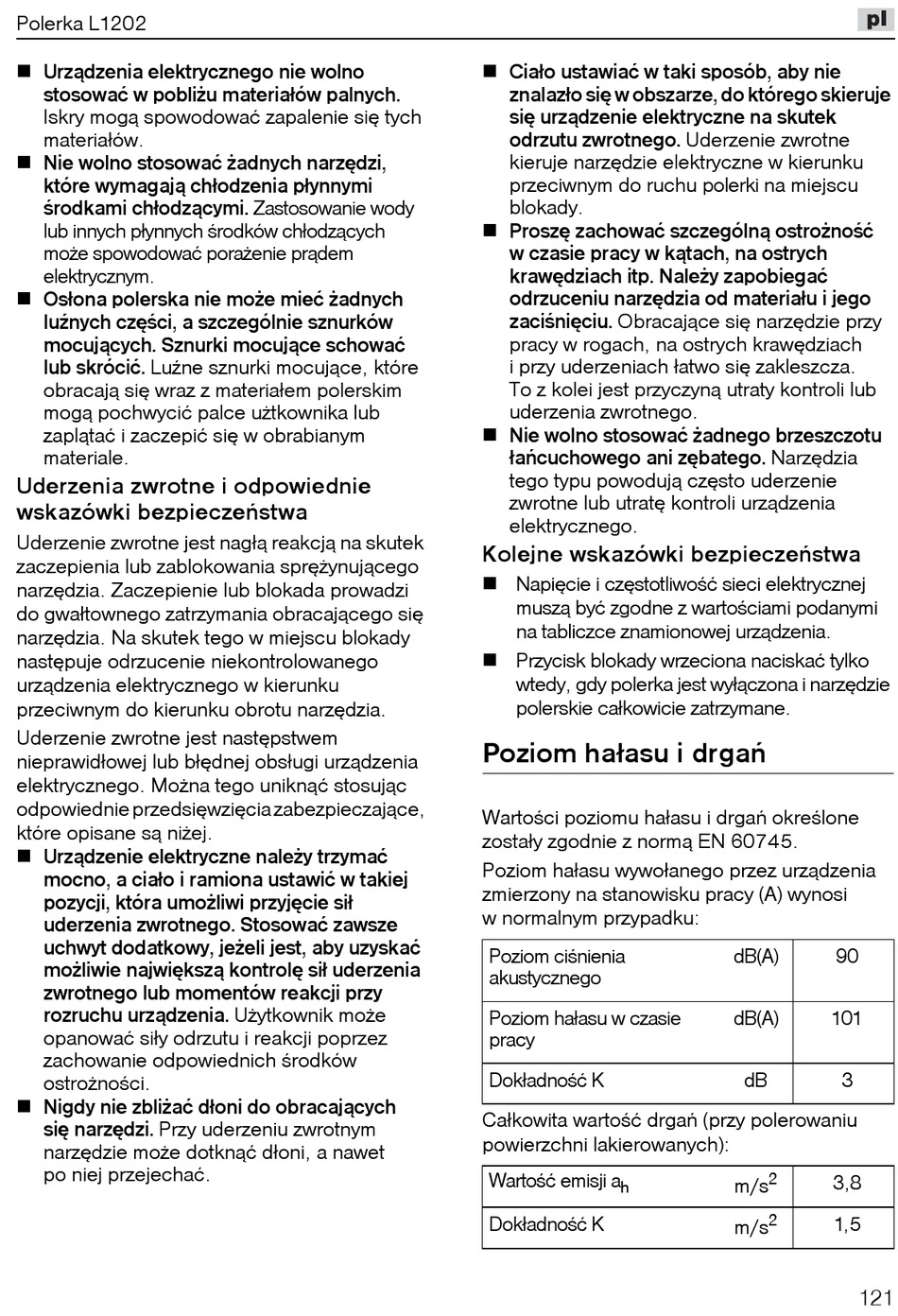 Polerka L1202

pl

■ Urządzenia elektrycznego nie wolno stosować w pobliżu materiałów palnych. Iskry mogą spowodować zapalenie się tych materiałów.
■ Nie wolno stosować żadnych narzędzi, które wymagają chłodzenia płynnymi środkami chłodzącymi. Zastosowanie wody lub innych płynnych środków chłodzących może spowodować porażenie prądem elektrycznym.
■ Osłona polerska nie może mieć żadnych luźnych części, a szczególnie sznurków mocujących. Sznurki mocujące schować lub skrócić. Luźne sznurki mocujące, które obracają się wraz z materiałem polerskim mogą pochwycić palce użtkownika lub zaplątać i zaczepić się w obrabianym materiale.

Uderzenia zwrotne i odpowiednie wskazówki bezpieczeństwa

Uderzenie zwrotne jest nagłą reakcją na skutek zaczepienia lub zablokowania sprężynującego narzędzia. Zaczepienie lub blokada prowadzi do gwałtownego zatrzymania obracającego się narzędzia. Na skutek tego w miejscu blokady następuje odrzucenie niekontrolowanego urządzenia elektrycznego w kierunku przeciwnym do kierunku obrotu narzędzia.

Uderzenie zwrotne jest następstwem nieprawidłowej lub błędnej obsługi urządzenia elektrycznego. Można tego uniknąć stosując odpowiednie przedsięwzięcia zabezpieczające, które opisane są niżej.

■ Urządzenie elektryczne należy trzymać mocno, a ciało i ramiona ustawić w takiej pozycji, która umożliwi przyjęcie sił uderzenia zwrotnego. Stosować zawsze uchwyt dodatkowy, jeżeli jest, aby uzyskać możliwie największą kontrolę sił uderzenia zwrotnego lub momentów reakcji przy rozruchu urządzenia. Użytkownik może opanować siły odrzutu i reakcji poprzez zachowanie odpowiednich środków ostrożności.
■ Nigdy nie zbliżać dłoni do obracających się narzędzi. Przy uderzeniu zwrotnym narzędzie może dotknąć dłoni, a nawet po niej przejechać.
■ Ciało ustawiać w taki sposób, aby nie znalazło się w obszarze, do którego skieruje się urządzenie elektryczne na skutek odrzutu zwrotnego. Uderzenie zwrotne kieruje narzędzie elektryczne w kierunku przeciwnym do ruchu polerki na miejscu blokady.
■ Proszę zachować szczególną ostrożność w czasie pracy w kątach, na ostrych krawędziach itp. Należy zapobiegać odrzuceniu narzędzia od materiału i jego zaciśnięciu. Obracające się narzędzie przy pracy w rogach, na ostrych krawędziach i przy uderzeniach łatwo się zakleszcza. To z kolei jest przyczyną utraty kontroli lub uderzenia zwrotnego.
■ Nie wolno stosować żadnego brzeszczotu łańcuchowego ani zębatego. Narzędzia tego typu powodują często uderzenie zwrotne lub utratę kontroli urządzenia elektrycznego.

Kolejne wskazówki bezpieczeństwa

■ Napięcie i częstotliwość sieci elektrycznej muszą być zgodne z wartościami podanymi na tabliczce znamionowej urządzenia.
■ Przycisk blokady wrzeciona naciskać tylko wtedy, gdy polerka jest wyłączona i narzędzie polerskie całkowicie zatrzymane.

Poziom hałasu i drgań

Wartości poziomu hałasu i drgań określone zostały zgodnie z normą EN 60745.

Poziom hałasu wywołanego przez urządzenia zmierzony na stanowisku pracy (A) wynosi w normalnym przypadku:

| Poziom ciśnienia akustycznego | dB(A) | 90 |
|---|---|---|
| Poziom hałasu w czasie pracy | dB(A) | 101 |
| Dokładność K | dB | 3 |

Całkowita wartość drgań (przy polerowaniu powierzchni lakierowanych):

| Wartość emisji $a_h$ | $m/s^2$ | 3,8 |
|---|---|---|
| Dokładność K | $m/s^2$ | 1,5 |

121